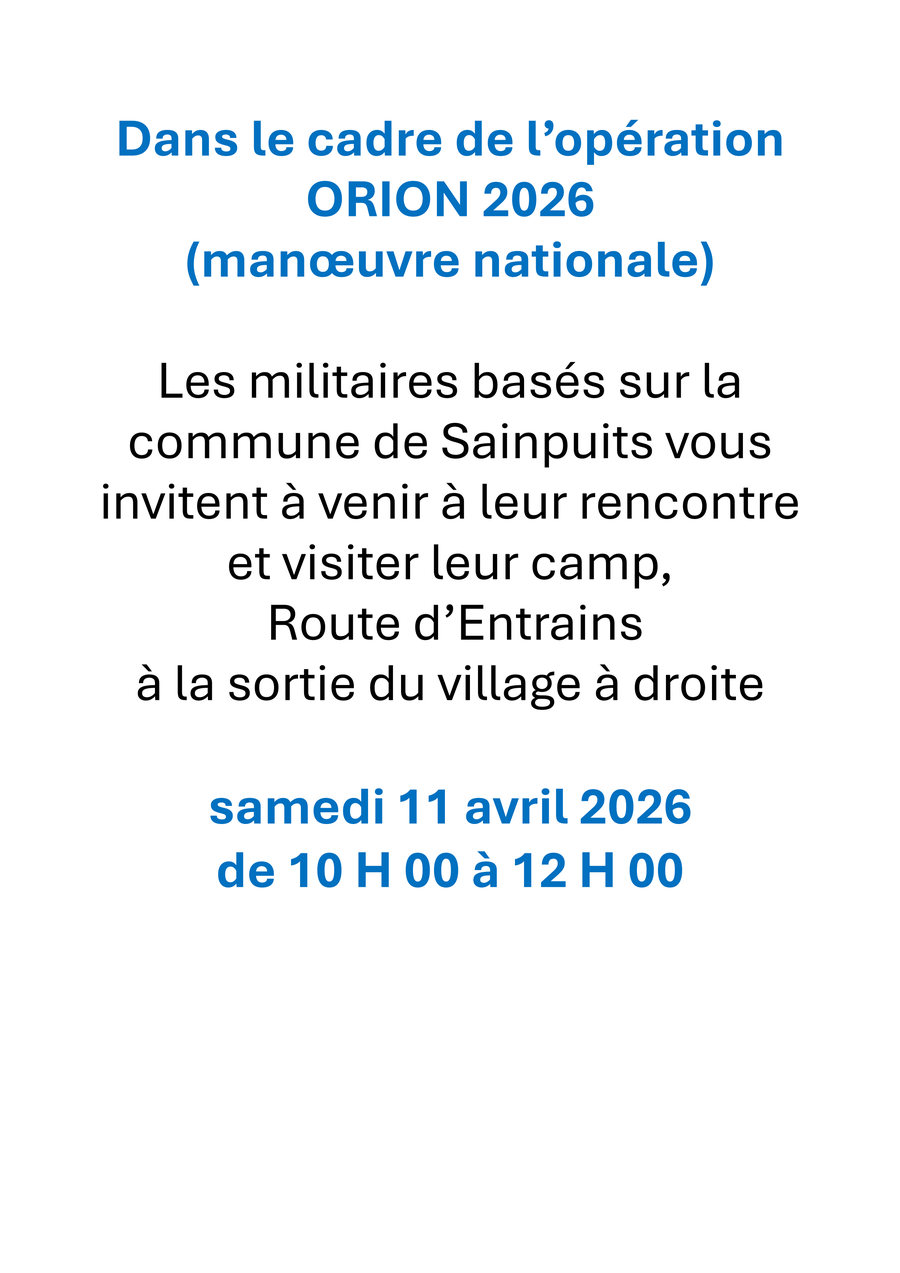 Dans le cadre de l'opération
ORION 2026
(manœuvre nationale)

Les militaires basés sur la commune de Sainpuits vous invitent à venir à leur rencontre et visiter leur camp,
Route d'Entrains
à la sortie du village à droite

samedi 11 avril 2026
de 10 H 00 à 12 H 00